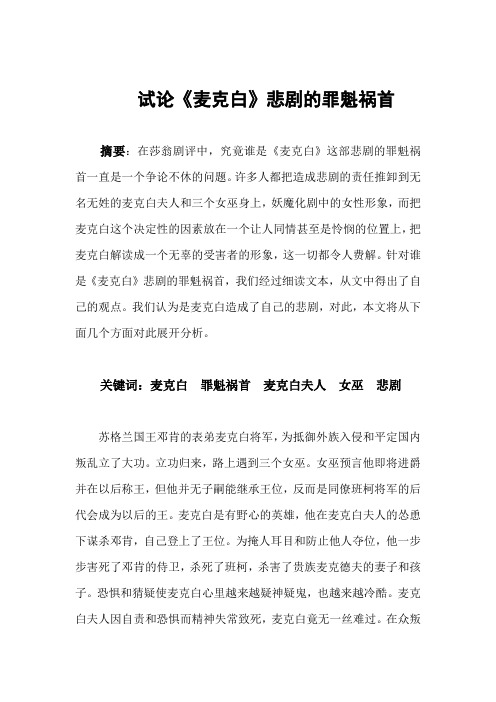 试论《麦克白》悲剧的罪魁祸首

摘要：在莎翁剧评中，究竟谁是《麦克白》这部悲剧的罪魁祸首一直是一个争论不休的问题。许多人都把造成悲剧的责任推卸到无名无姓的麦克白夫人和三个女巫身上，妖魔化剧中的女性形象，而把麦克白这个决定性的因素放在一个让人同情甚至是怜悯的位置上，把麦克白解读成一个无辜的受害者的形象，这一切都令人费解。针对谁是《麦克白》悲剧的罪魁祸首，我们经过细读文本，从文中得出了自己的观点。我们认为是麦克白造成了自己的悲剧，对此，本文将从下面几个方面对此展开分析。

关键词：麦克白　罪魁祸首　麦克白夫人　女巫　悲剧

苏格兰国王邓肯的表弟麦克白将军，为抵御外族入侵和平定国内叛乱立了大功。立功归来，路上遇到三个女巫。女巫预言他即将进爵并在以后称王，但他并无子嗣能继承王位，反而是同僚班柯将军的后代会成为以后的王。麦克白是有野心的英雄，他在麦克白夫人的怂恿下谋杀邓肯，自己登上了王位。为掩人耳目和防止他人夺位，他一步步害死了邓肯的侍卫，杀死了班柯，杀害了贵族麦克德夫的妻子和孩子。恐惧和猜疑使麦克白心里越来越疑神疑鬼，也越来越冷酷。麦克白夫人因自责和恐惧而精神失常致死，麦克白竟无一丝难过。在众叛